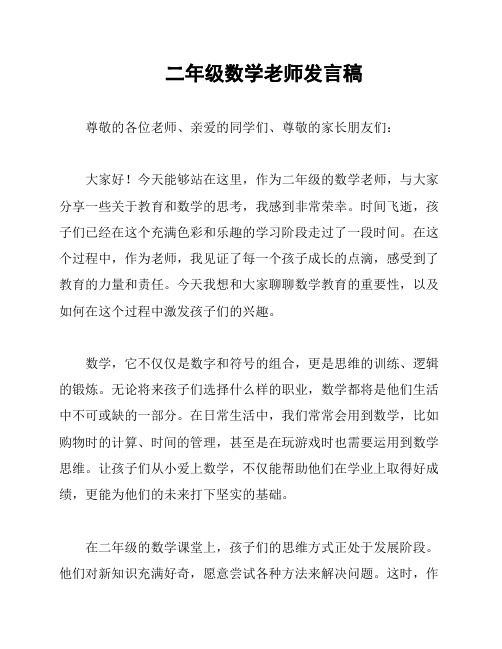 二年级数学老师发言稿

尊敬的各位老师、亲爱的同学们、尊敬的家长朋友们：

大家好！今天能够站在这里，作为二年级的数学老师，与大家分享一些关于教育和数学的思考，我感到非常荣幸。时间飞逝，孩子们已经在这个充满色彩和乐趣的学习阶段走过了一段时间。在这个过程中，作为老师，我见证了每一个孩子成长的点滴，感受到了教育的力量和责任。今天我想和大家聊聊数学教育的重要性，以及如何在这个过程中激发孩子们的兴趣。

数学，它不仅仅是数字和符号的组合，更是思维的训练、逻辑的锻炼。无论将来孩子们选择什么样的职业，数学都将是他们生活中不可或缺的一部分。在日常生活中，我们常常会用到数学，比如购物时的计算、时间的管理，甚至是在玩游戏时也需要运用到数学思维。让孩子们从小爱上数学，不仅能帮助他们在学业上取得好成绩，更能为他们的未来打下坚实的基础。

在二年级的数学课堂上，孩子们的思维方式正处于发展阶段。他们对新知识充满好奇，愿意尝试各种方法来解决问题。这时，作